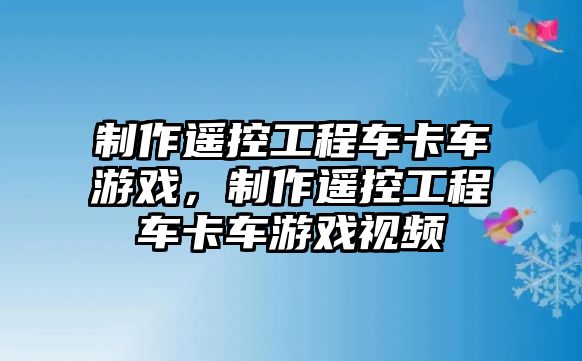 制作遥控工程车卡车游戏，制作遥控工程车卡车游戏视频